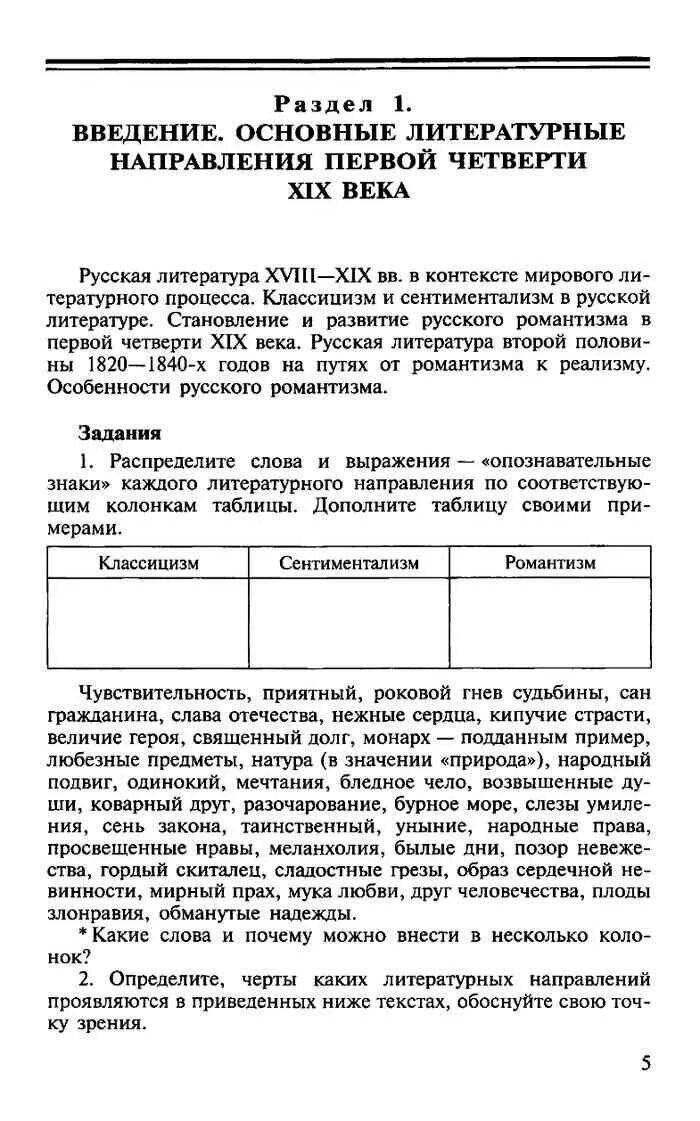 Раздел 1.
ВВЕДЕНИЕ. ОСНОВНЫЕ ЛИТЕРАТУРНЫЕ НАПРАВЛЕНИЯ ПЕРВОЙ ЧЕТВЕРТИ XIX ВЕКА

Русская литература XVIII—XIX вв. в контексте мирового литературного процесса. Классицизм и сентиментализм в русской литературе. Становление и развитие русского романтизма в первой четверти XIX века. Русская литература второй половины 1820—1840-х годов на путях от романтизма к реализму. Особенности русского романтизма.

Задания

1. Распределите слова и выражения — «опознавательные знаки» каждого литературного направления по соответствующим колонкам таблицы. Дополните таблицу своими примерами.

| Классицизм | Сентиментализм | Романтизм |
|---|---|---|
| | | |

Чувствительность, приятный, роковой гнев судьбины, сан гражданина, слава отечества, нежные сердца, кипучие страсти, величие героя, священный долг, монарх — подданным пример, любезные предметы, натура (в значении «природа»), народный подвиг, одинокий, мечтания, бледное чело, возвышенные души, коварный друг, разочарование, бурное море, слезы умиления, сень закона, таинственный, уныние, народные права, просвещенные нравы, меланхолия, былые дни, позор невежества, гордый скиталец, сладостные грезы, образ сердечной невинности, мирный прах, мука любви, друг человечества, плоды злонравия, обманутые надежды.

* Какие слова и почему можно внести в несколько колонок?

2. Определите, черты каких литературных направлений проявляются в приведенных ниже текстах, обоснуйте свою точку зрения.

5